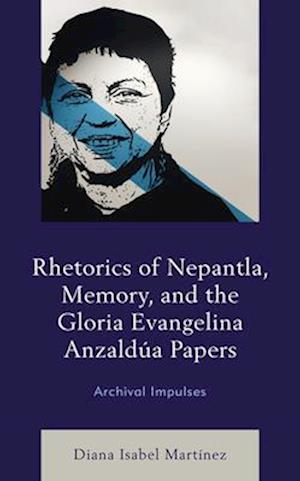 Rhetorics of Nepantla, Memory, and the Gloria Evangelina Anzaldúa Papers

Archival Impulses

Diana Isabel Martínez